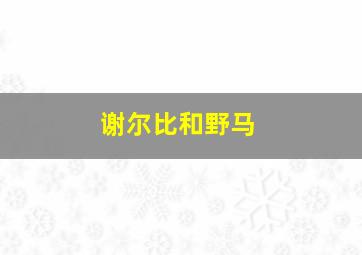 谢尔比和野马